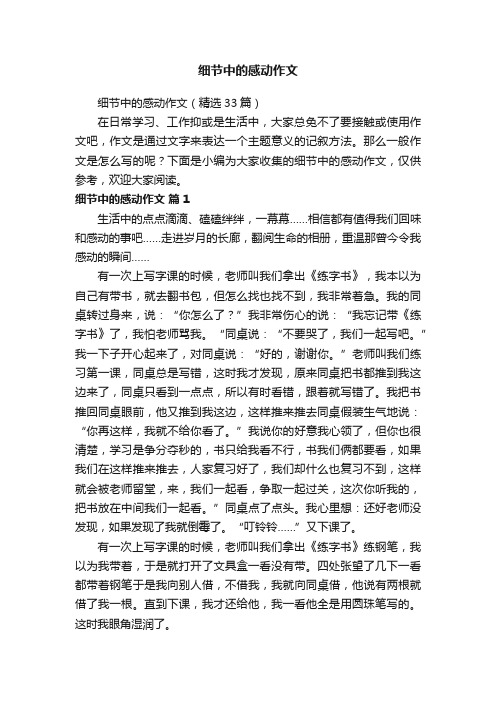 细节中的感动作文

细节中的感动作文（精选33篇）

在日常学习、工作抑或是生活中，大家总免不了要接触或使用作文吧，作文是通过文字来表达一个主题意义的记叙方法。那么一般作文是怎么写的呢？下面是小编为大家收集的细节中的感动作文，仅供参考，欢迎大家阅读。

细节中的感动作文 篇1

生活中的点点滴滴、磕磕绊绊，一幕幕……相信都有值得我们回味和感动的事吧……走进岁月的长廊，翻阅生命的相册，重温那曾今令我感动的瞬间……

有一次上写字课的时候，老师叫我们拿出《练字书》，我本以为自己有带书，就去翻书包，但怎么找也找不到，我非常着急。我的同桌转过身来，说：“你怎么了？”我非常伤心的说：“我忘记带《练字书》了，我怕老师骂我。“同桌说：“不要哭了，我们一起写吧。”我一下子开心起来了，对同桌说：“好的，谢谢你。”老师叫我们练习第一课，同桌总是写错，这时我才发现，原来同桌把书都推到我这边来了，同桌只看到一点点，所以有时看错，跟着就写错了。我把书推回同桌眼前，他又推到我这边，这样推来推去同桌假装生气地说：“你再这样，我就不给你看了。”我说你的好意我心领了，但你也很清楚，学习是争分夺秒的，书只给我看不行，书我们俩都要看，如果我们在这样推来推去，人家复习好了，我们却什么也复习不到，这样就会被老师留堂，来，我们一起看，争取一起过关，这次你听我的，把书放在中间我们一起看。”同桌点了点头。我心里想：还好老师没发现，如果发现了我就倒霉了。“叮铃铃……”又下课了。

有一次上写字课的时候，老师叫我们拿出《练字书》练钢笔，我以为我带着，于是就打开了文具盒一看没有带。四处张望了几下一看都带着钢笔于是我向别人借，不借我，我就向同桌借，他说有两根就借了我一根。直到下课，我才还给他，我一看他全是用圆珠笔写的。这时我眼角湿润了。